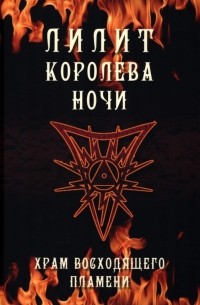 ЛИЛИТ
КОРОЛЕВА
НОЧИ

ХРАМ ВОСХОДЯЩЕГО
ПЛАМЕНИ